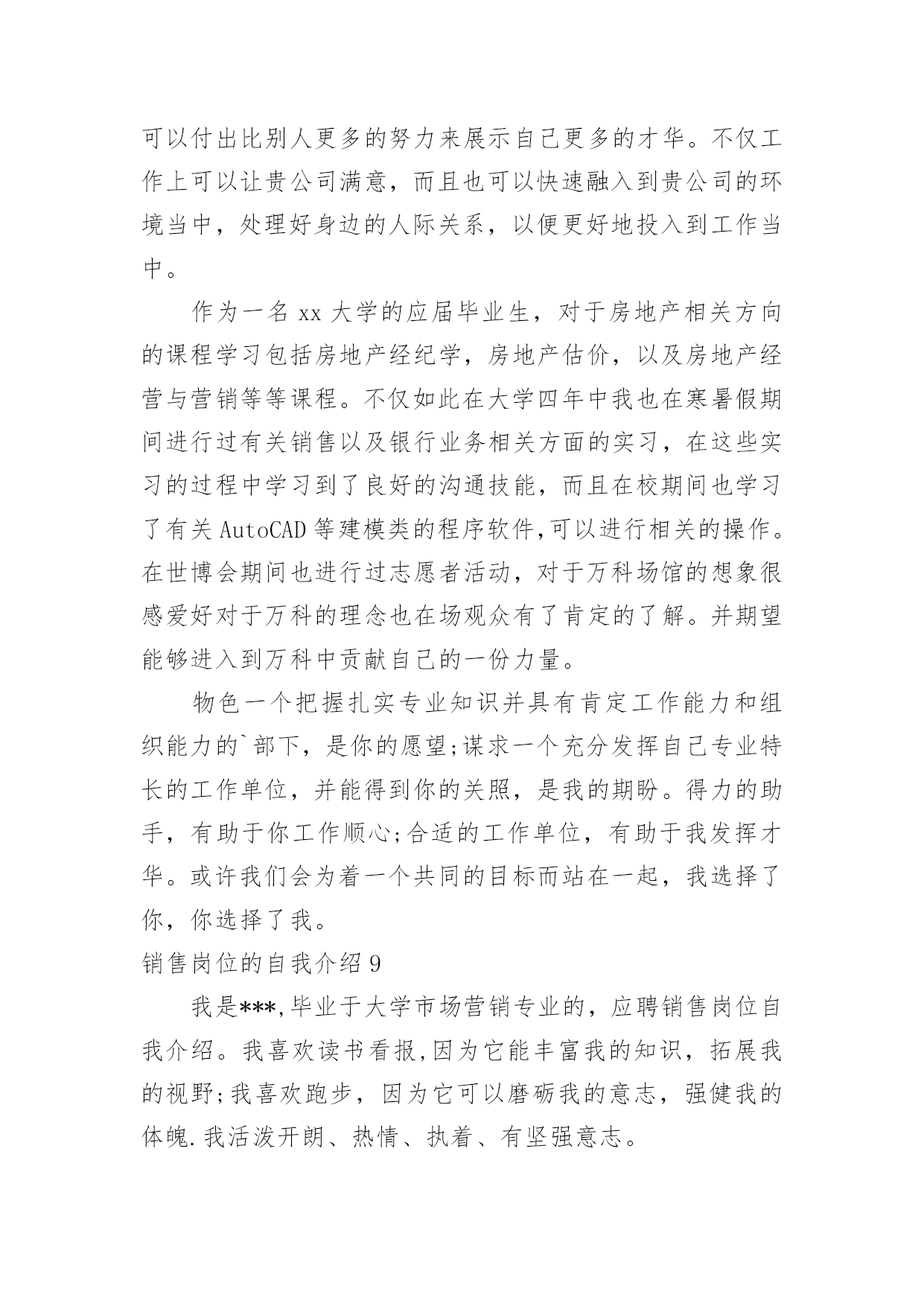 可以付出比别人更多的努力来展示自己更多的才华。不仅工作上可以让贵公司满意，而且也可以快速融入到贵公司的环境当中，处理好身边的人际关系，以便更好地投入到工作当中。

作为一名 xx 大学的应届毕业生，对于房地产相关方向的课程学习包括房地产经纪学，房地产估价，以及房地产经营与营销等等课程。不仅如此在大学四年中我也在寒暑假期间进行过有关销售以及银行业务相关方面的实习，在这些实习的过程中学习到了良好的沟通技能，而且在校期间也学习了有关 AutoCAD 等建模类的程序软件,可以进行相关的操作。在世博会期间也进行过志愿者活动，对于万科场馆的想象很感爱好对于万科的理念也在场观众有了肯定的了解。并期望能够进入到万科中贡献自己的一份力量。

物色一个把握扎实专业知识并具有肯定工作能力和组织能力的`部下，是你的愿望;谋求一个充分发挥自己专业特长的工作单位，并能得到你的关照，是我的期盼。得力的助手，有助于你工作顺心;合适的工作单位，有助于我发挥才华。或许我们会为着一个共同的目标而站在一起，我选择了你，你选择了我。

销售岗位的自我介绍 9

我是***,毕业于大学市场营销专业的，应聘销售岗位自我介绍。我喜欢读书看报,因为它能丰富我的知识，拓展我的视野;我喜欢跑步，因为它可以磨砺我的意志，强健我的体魄.我活泼开朗、热情、执着、有坚强意志。